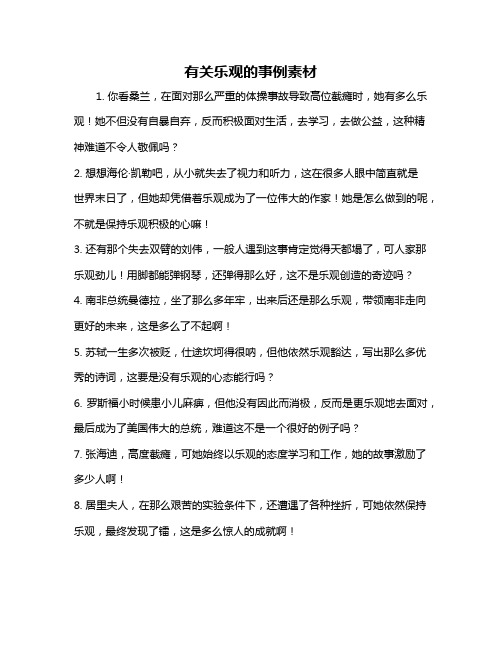 有关乐观的事例素材

1. 你看桑兰，在面对那么严重的体操事故导致高位截瘫时，她有多么乐观！她不但没有自暴自弃，反而积极面对生活，去学习，去做公益，这种精神难道不令人敬佩吗？

2. 想想海伦·凯勒吧，从小就失去了视力和听力，这在很多人眼中简直就是世界末日了，但她却凭借着乐观成为了一位伟大的作家！她是怎么做到的呢，不就是保持乐观积极的心嘛！

3. 还有那个失去双臂的刘伟，一般人遇到这事肯定觉得天都塌了，可人家那乐观劲儿！用脚都能弹钢琴，还弹得那么好，这不是乐观创造的奇迹吗？

4. 南非总统曼德拉，坐了那么多年牢，出来后还是那么乐观，带领南非走向更好的未来，这是多么了不起啊！

5. 苏轼一生多次被贬，仕途坎坷得很呐，但他依然乐观豁达，写出那么多优秀的诗词，这要是没有乐观的心态能行吗？

6. 罗斯福小时候患小儿麻痹，但他没有因此而消极，反而是更乐观地去面对，最后成为了美国伟大的总统，难道这不是一个很好的例子吗？

7. 张海迪，高度截瘫，可她始终以乐观的态度学习和工作，她的故事激励了多少人啊！

8. 居里夫人，在那么艰苦的实验条件下，还遭遇了各种挫折，可她依然保持乐观，最终发现了镭，这是多么惊人的成就啊！